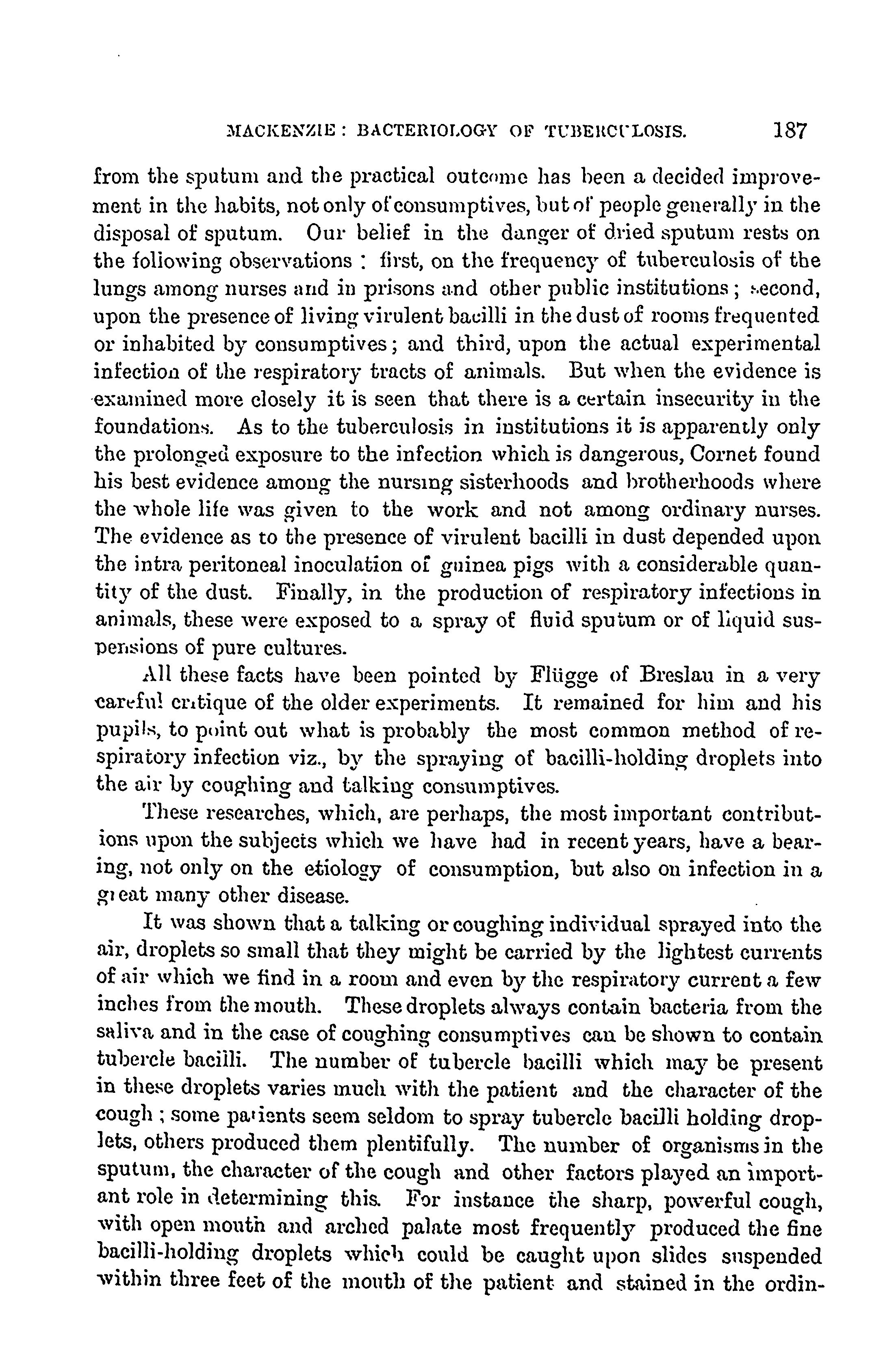 MACKENZIE: BACTERIOLOGY OF TUBERCULOSIS. 187

from the sputum and the practical outcome has been a decided improvement in the habits, not only of consumptives, but of people generally in the disposal of sputum. Our belief in the danger of dried sputum rests on the following observations: first, on the frequency of tuberculosis of the lungs among nurses and in prisons and other public institutions; second, upon the presence of living virulent bacilli in the dust of rooms frequented or inhabited by consumptives; and third, upon the actual experimental infection of the respiratory tracts of animals. But when the evidence is examined more closely it is seen that there is a certain insecurity in the foundations. As to the tuberculosis in institutions it is apparently only the prolonged exposure to the infection which is dangerous, Cornet found his best evidence among the nursing sisterhoods and brotherhoods where the whole life was given to the work and not among ordinary nurses. The evidence as to the presence of virulent bacilli in dust depended upon the intra peritoneal inoculation of guinea pigs with a considerable quantity of the dust. Finally, in the production of respiratory infections in animals, these were exposed to a spray of fluid sputum or of liquid suspensions of pure cultures.

All these facts have been pointed by Flügge of Breslau in a very careful critique of the older experiments. It remained for him and his pupils, to point out what is probably the most common method of respiratory infection viz., by the spraying of bacilli-holding droplets into the air by coughing and talking consumptives.

These researches, which, are perhaps, the most important contributions upon the subjects which we have had in recent years, have a bearing, not only on the etiology of consumption, but also on infection in a great many other disease.

It was shown that a talking or coughing individual sprayed into the air, droplets so small that they might be carried by the lightest currents of air which we find in a room and even by the respiratory current a few inches from the mouth. These droplets always contain bacteria from the saliva and in the case of coughing consumptives can be shown to contain tubercle bacilli. The number of tubercle bacilli which may be present in these droplets varies much with the patient and the character of the cough; some patients seem seldom to spray tubercle bacilli holding droplets, others produced them plentifully. The number of organisms in the sputum, the character of the cough and other factors played an important role in determining this. For instance the sharp, powerful cough, with open mouth and arched palate most frequently produced the fine bacilli-holding droplets which could be caught upon slides suspended within three feet of the mouth of the patient and stained in the ordin-